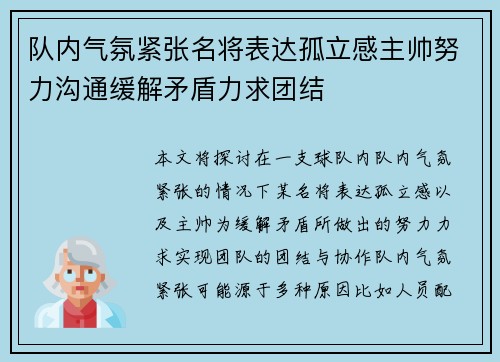 队内气氛紧张名将表达孤立感主帅努力沟通缓解矛盾力求团结

本文将探讨在一支球队内队内气氛紧张的情况下某名将表达孤立感以及主帅为缓解矛盾所做出的努力力求实现团队的团结与协作队内气氛紧张可能源于多种原因比如人员配